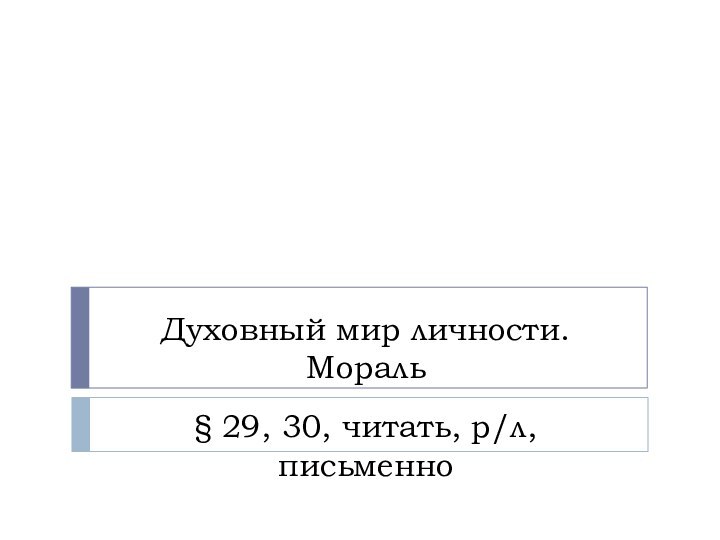 Духовный мир личности. Мораль

§ 29, 30, читать, р/л, письменно